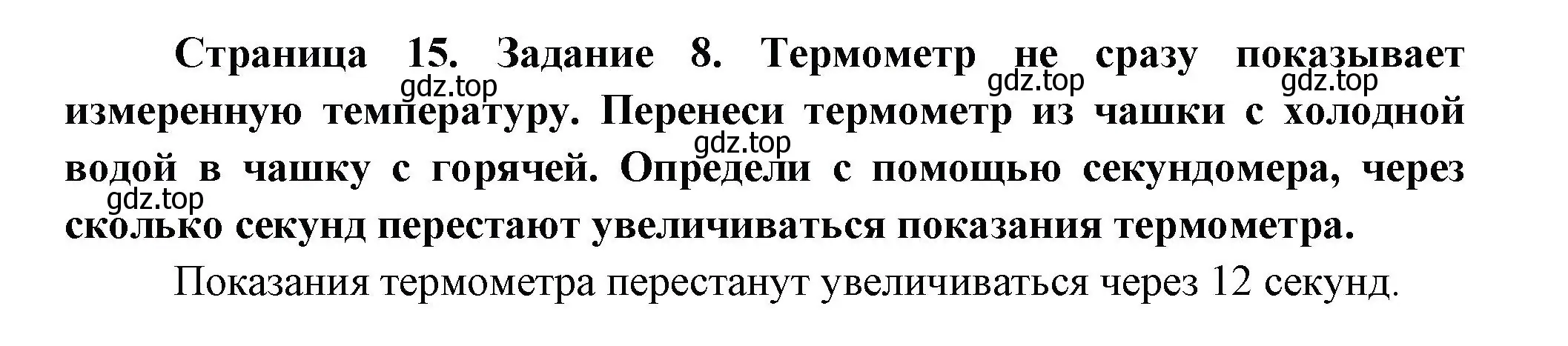 Страница 15. Задание 8. Термометр не сразу показывает измеренную температуру. Перенеси термометр из чашки с холодной водой в чашку с горячей. Определи с помощью секундомера, через сколько секунд перестают увеличиваться показания термометра.

gdz.top gdz.top gdz.top gdz.top gdz.top

Показания термометра перестанут увеличиваться через 12 секунд.